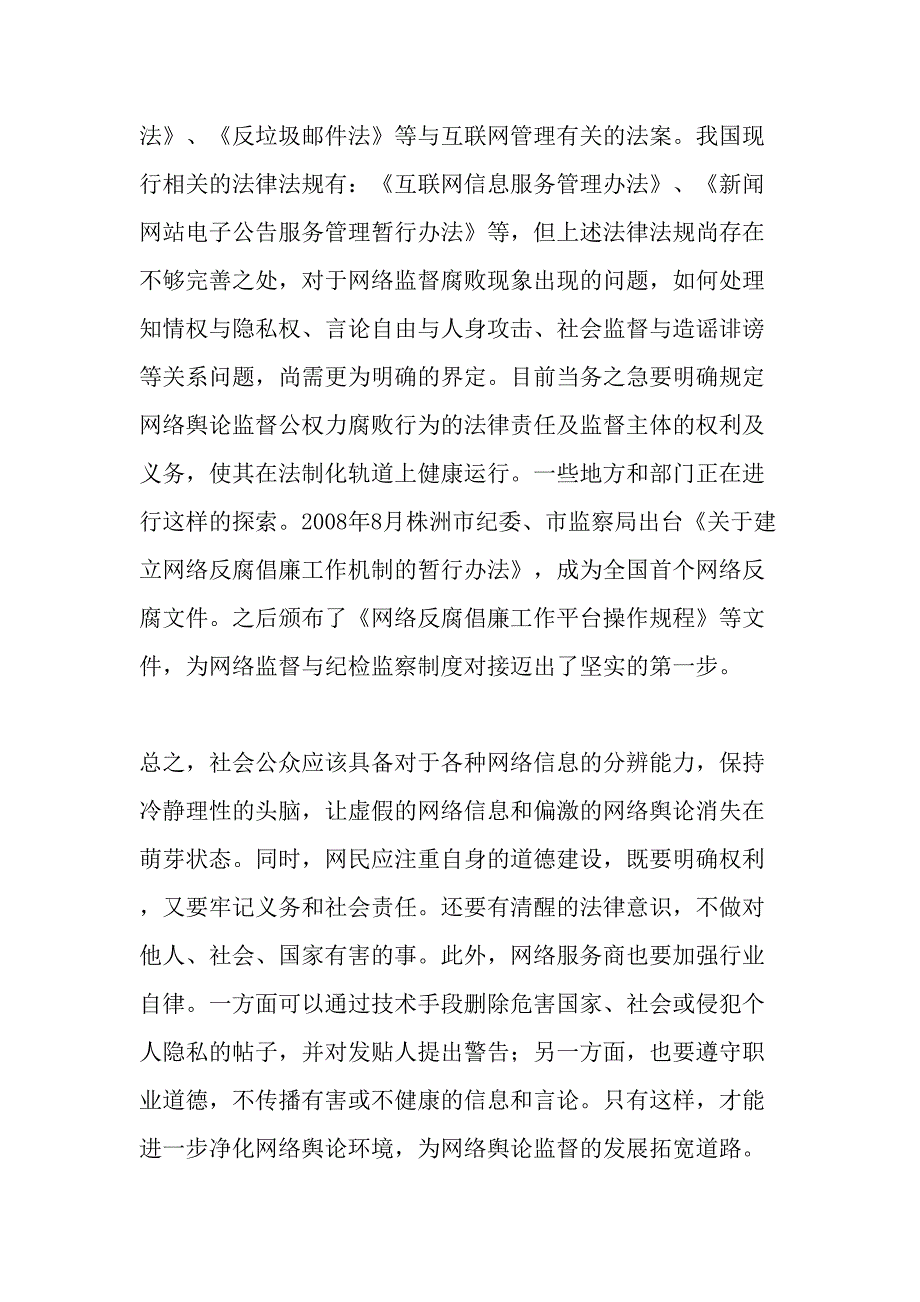 法》、《反垃圾邮件法》等与互联网管理有关的法案。我国现行相关的法律法规有：《互联网信息服务管理办法》、《新闻网站电子公告服务管理暂行办法》等，但上述法律法规尚存在不够完善之处，对于网络监督腐败现象出现的问题，如何处理知情权与隐私权、言论自由与人身攻击、社会监督与造谣诽谤等关系问题，尚需更为明确的界定。目前当务之急要明确规定网络舆论监督公权力腐败行为的法律责任及监督主体的权利及义务，使其在法制化轨道上健康运行。一些地方和部门正在进行这样的探索。2008年8月株洲市纪委、市监察局出台《关于建立网络反腐倡廉工作机制的暂行办法》，成为全国首个网络反腐文件。之后颁布了《网络反腐倡廉工作平台操作规程》等文件，为网络监督与纪检监察制度对接迈出了坚实的第一步。

总之，社会公众应该具备对于各种网络信息的分辨能力，保持冷静理性的头脑，让虚假的网络信息和偏激的网络舆论消失在萌芽状态。同时，网民应注重自身的道德建设，既要明确权利，又要牢记义务和社会责任。还要有清醒的法律意识，不做对他人、社会、国家有害的事。此外，网络服务商也要加强行业自律。一方面可以通过技术手段删除危害国家、社会或侵犯个人隐私的帖子，并对发贴人提出警告；另一方面，也要遵守职业道德，不传播有害或不健康的信息和言论。只有这样，才能进一步净化网络舆论环境，为网络舆论监督的发展拓宽道路。